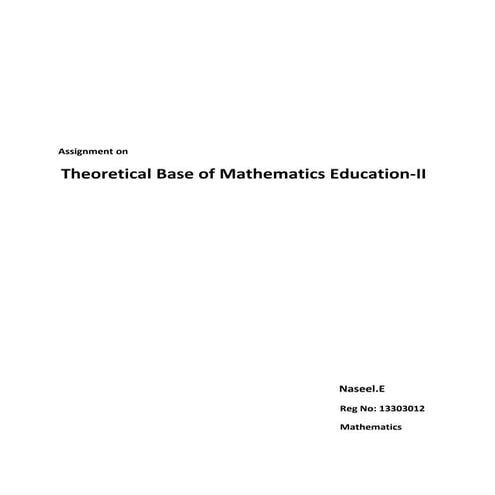 Assignment on

Theoretical Base of Mathematics Education-II

Naseel.E

Reg No: 13303012

Mathematics